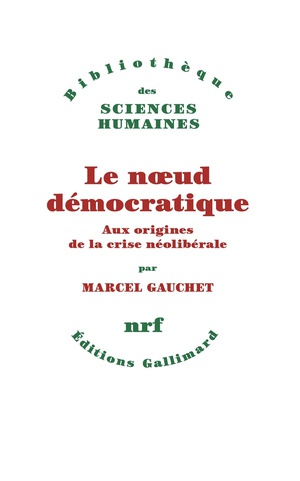 Bibliothèque
des
SCIENCES
HUMAINES

Le nœud démocratique
Aux origines de la crise néolibérale

par
MARCEL GAUCHET

nrf
Éditions Gallimard